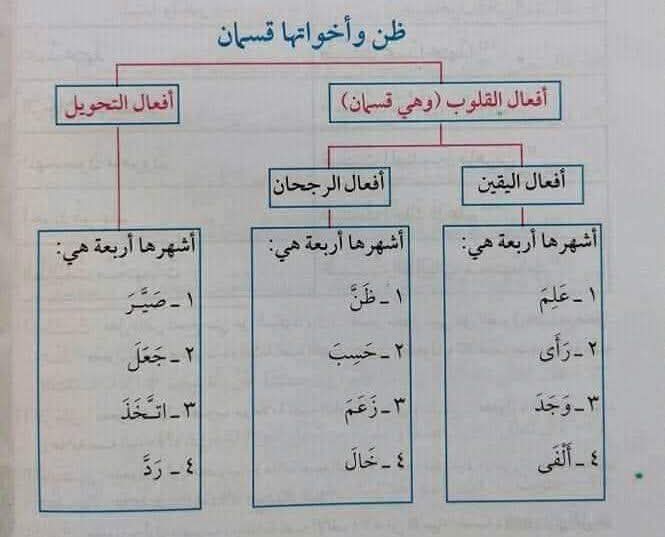 ظن وأخواتها قسمان

أفعال القلوب (وهي قسمان)

أفعال التحويل

أفعال اليقين

أفعال الرجحان

أشهرها أربعة هي:
١ ـ عَلِمَ
٢ ـ رَأَى
٣ ـ وَجَدَ
٤ ـ أَلْفَى

أشهرها أربعة هي:
١ ـ ظَنَّ
٢ ـ حَسِبَ
٣ ـ زَعَمَ
٤ ـ خَالَ

أشهرها أربعة هي:
١ ـ صَيَّرَ
٢ ـ جَعَلَ
٣ ـ اتَّخَذَ
٤ ـ رَدَّ